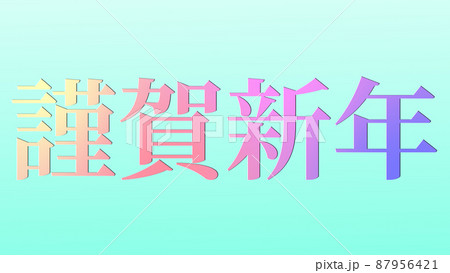 謹賀新年

PIXTA

pixta.jp - 87956421